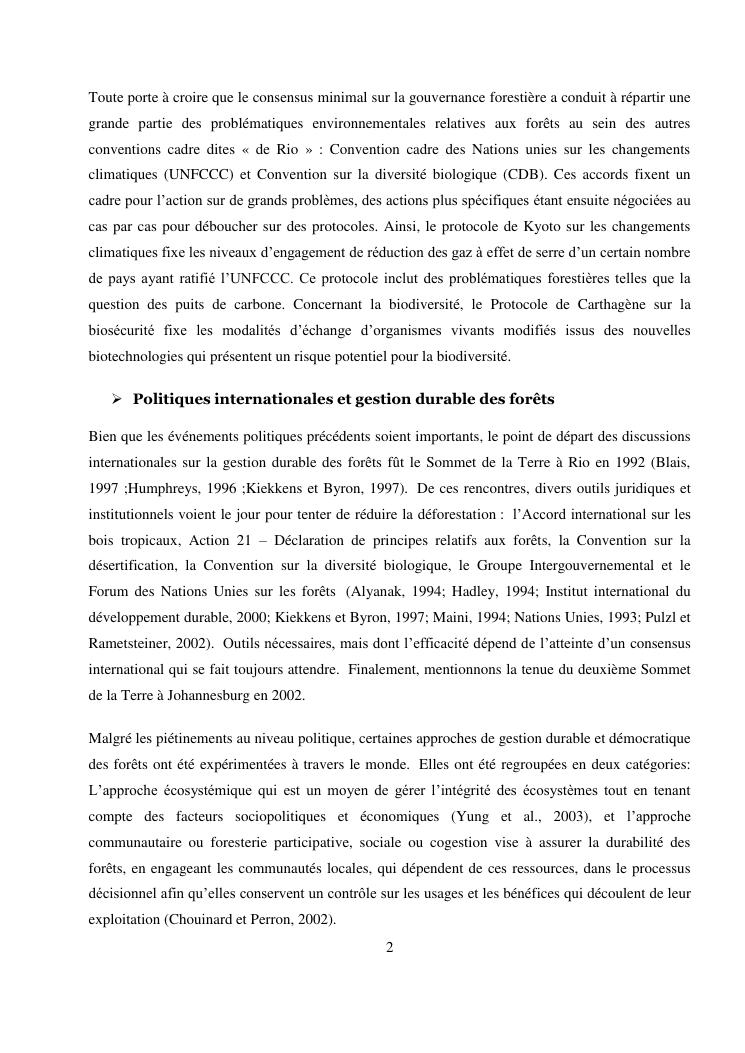 Toute porte à croire que le consensus minimal sur la gouvernance forestière a conduit à répartir une grande partie des problématiques environnementales relatives aux forêts au sein des autres conventions cadre dites « de Rio » : Convention cadre des Nations unies sur les changements climatiques (UNFCCC) et Convention sur la diversité biologique (CDB). Ces accords fixent un cadre pour l'action sur de grands problèmes, des actions plus spécifiques étant ensuite négociées au cas par cas pour déboucher sur des protocoles. Ainsi, le protocole de Kyoto sur les changements climatiques fixe les niveaux d'engagement de réduction des gaz à effet de serre d'un certain nombre de pays ayant ratifié l'UNFCCC. Ce protocole inclut des problématiques forestières telles que la question des puits de carbone. Concernant la biodiversité, le Protocole de Carthagène sur la biosécurité fixe les modalités d'échange d'organismes vivants modifiés issus des nouvelles biotechnologies qui présentent un risque potentiel pour la biodiversité.

➢ Politiques internationales et gestion durable des forêts

Bien que les événements politiques précédents soient importants, le point de départ des discussions internationales sur la gestion durable des forêts fût le Sommet de la Terre à Rio en 1992 (Blais, 1997 ;Humphreys, 1996 ;Kiekkens et Byron, 1997). De ces rencontres, divers outils juridiques et institutionnels voient le jour pour tenter de réduire la déforestation : l'Accord international sur les bois tropicaux, Action 21 – Déclaration de principes relatifs aux forêts, la Convention sur la désertification, la Convention sur la diversité biologique, le Groupe Intergouvernemental et le Forum des Nations Unies sur les forêts (Alyanak, 1994; Hadley, 1994; Institut international du développement durable, 2000; Kiekkens et Byron, 1997; Maini, 1994; Nations Unies, 1993; Pulzl et Rametsteiner, 2002). Outils nécessaires, mais dont l'efficacité dépend de l'atteinte d'un consensus international qui se fait toujours attendre. Finalement, mentionnons la tenue du deuxième Sommet de la Terre à Johannesburg en 2002.

Malgré les piétinements au niveau politique, certaines approches de gestion durable et démocratique des forêts ont été expérimentées à travers le monde. Elles ont été regroupées en deux catégories: L'approche écosystémique qui est un moyen de gérer l'intégrité des écosystèmes tout en tenant compte des facteurs sociopolitiques et économiques (Yung et al., 2003), et l'approche communautaire ou foresterie participative, sociale ou cogestion vise à assurer la durabilité des forêts, en engageant les communautés locales, qui dépendent de ces ressources, dans le processus décisionnel afin qu'elles conservent un contrôle sur les usages et les bénéfices qui découlent de leur exploitation (Chouinard et Perron, 2002).

2